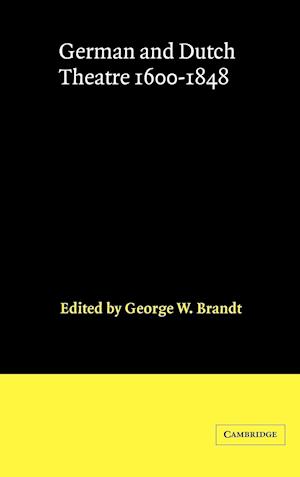 German and Dutch Theatre 1600-1848

Edited by George W. Brandt

CAMBRIDGE